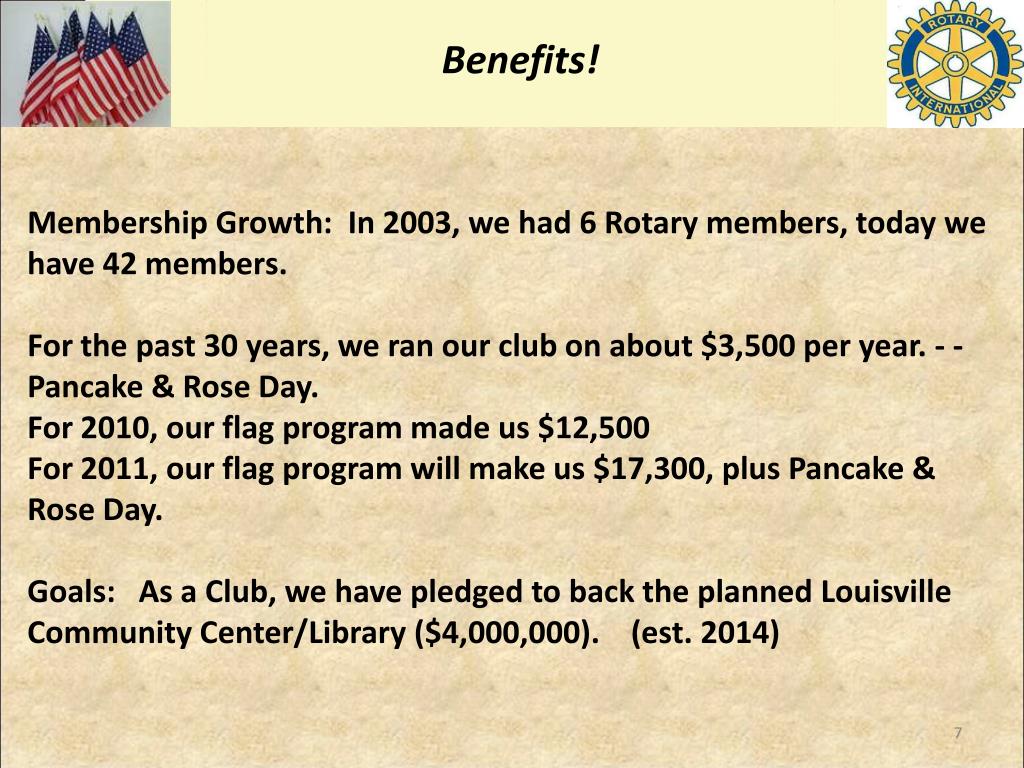 Benefits!

ROTARY INTERNATIONAL

Membership Growth: In 2003, we had 6 Rotary members, today we have 42 members.

For the past 30 years, we ran our club on about \$3,500 per year. - - Pancake & Rose Day.
For 2010, our flag program made us \$12,500
For 2011, our flag program will make us \$17,300, plus Pancake & Rose Day.

Goals: As a Club, we have pledged to back the planned Louisville Community Center/Library (\$4,000,000). (est. 2014)

7